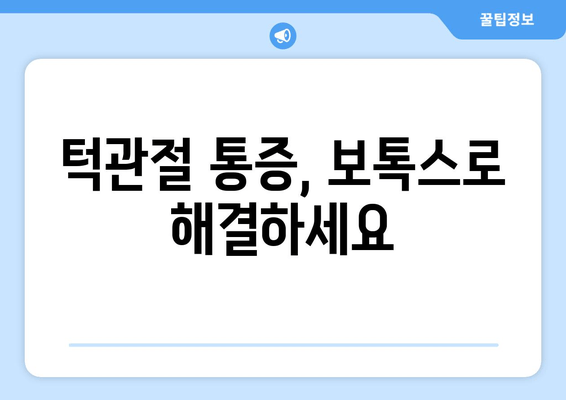 꿀팁정보

턱관절 통증, 보톡스로 해결하세요